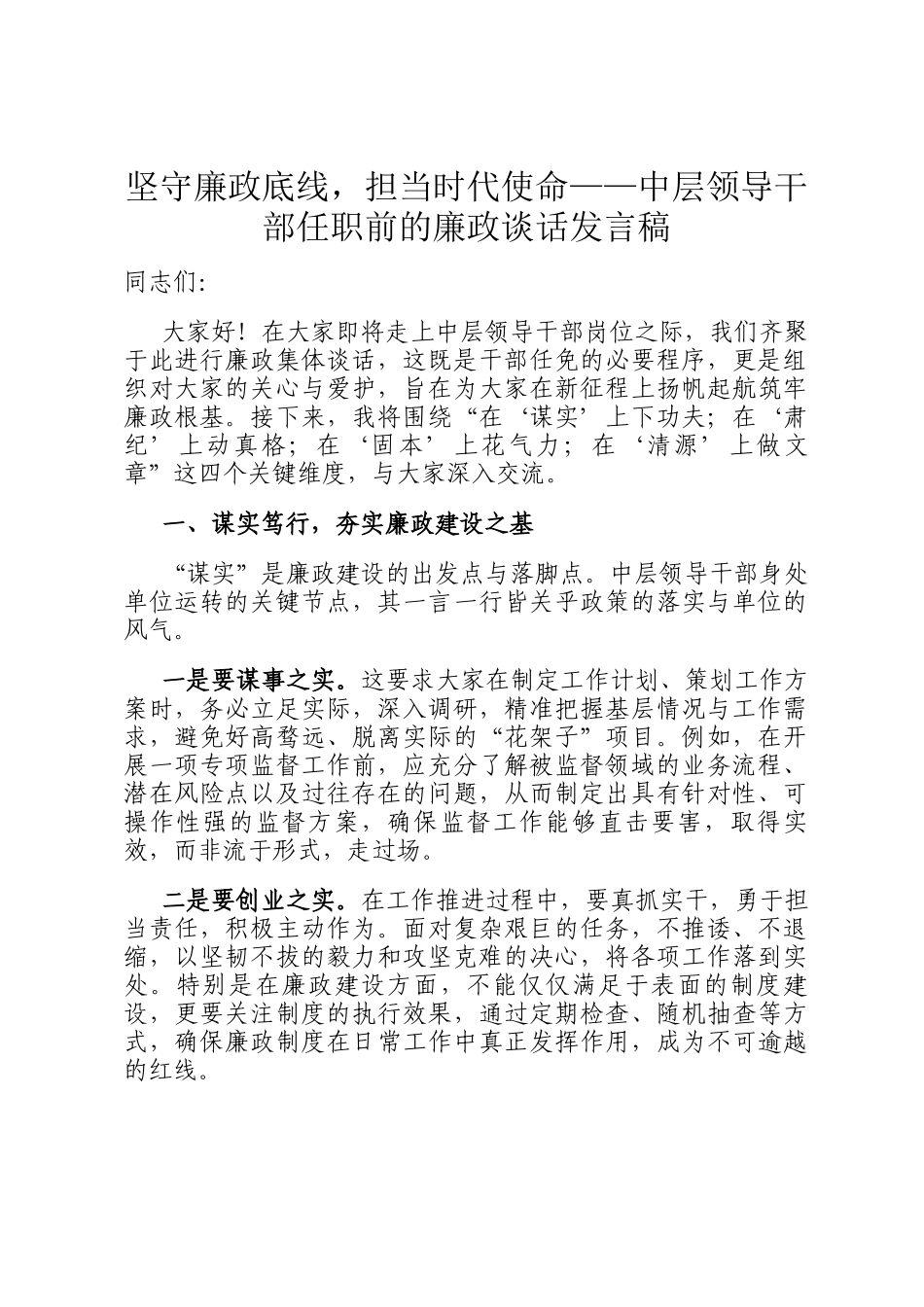 坚守廉政底线，担当时代使命——中层领导干部任职前的廉政谈话发言稿

同志们:

大家好！在大家即将走上中层领导干部岗位之际，我们齐聚于此进行廉政集体谈话，这既是干部任免的必要程序，更是组织对大家的关心与爱护，旨在为大家在新征程上扬帆起航筑牢廉政根基。接下来，我将围绕“在‘谋实’上下功夫；在‘肃纪’上动真格；在‘固本’上花气力；在‘清源’上做文章”这四个关键维度，与大家深入交流。

一、谋实笃行，夯实廉政建设之基

“谋实”是廉政建设的出发点与落脚点。中层领导干部身处单位运转的关键节点，其一言一行皆关乎政策的落实与单位的风气。

一是要谋事之实。这要求大家在制定工作计划、策划工作方案时，务必立足实际，深入调研，精准把握基层情况与工作需求，避免好高骛远、脱离实际的“花架子”项目。例如，在开展一项专项监督工作前，应充分了解被监督领域的业务流程、潜在风险点以及过往存在的问题，从而制定出具有针对性、可操作性强的监督方案，确保监督工作能够直击要害，取得实效，而非流于形式，走过场。

二是要创业之实。在工作推进过程中，要真抓实干，勇于担当责任，积极主动作为。面对复杂艰巨的任务，不推诿、不退缩，以坚韧不拔的毅力和攻坚克难的决心，将各项工作落到实处。特别是在廉政建设方面，不能仅仅满足于表面的制度建设，更要关注制度的执行效果，通过定期检查、随机抽查等方式，确保廉政制度在日常工作中真正发挥作用，成为不可逾越的红线。